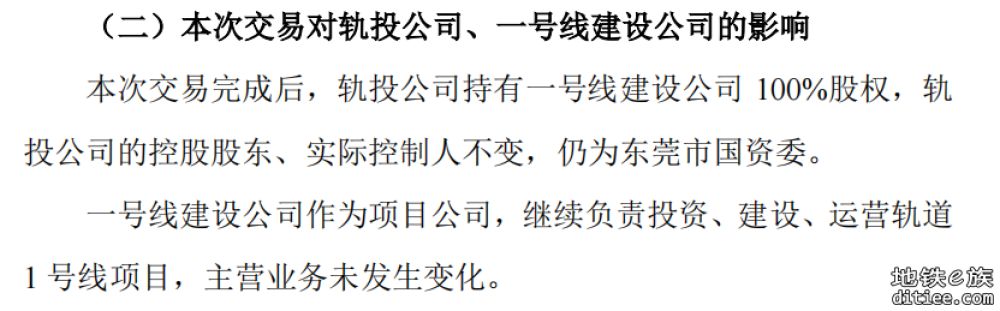 （二）本次交易对轨投公司、一号线建设公司的影响

本次交易完成后，轨投公司持有一号线建设公司 100%股权，轨投公司的控股股东、实际控制人不变，仍为东莞市国资委。

一号线建设公司作为项目公司，继续负责投资、建设、运营轨道 1 号线项目，主营业务未发生变化。

地铁e族
ditiee.com